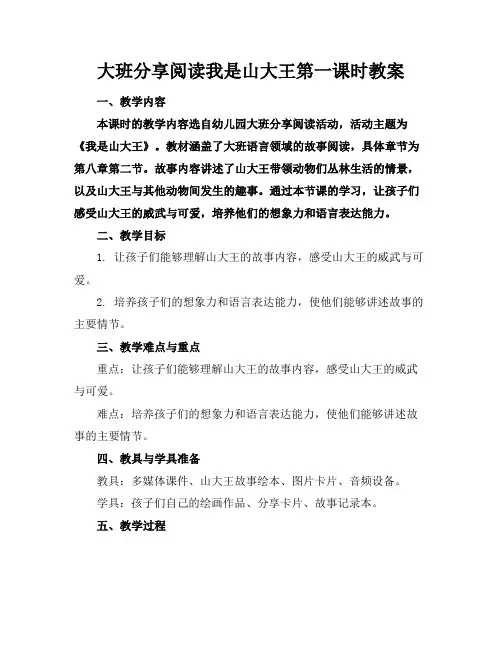 大班分享阅读我是山大王第一课时教案

一、教学内容

本课时的教学内容选自幼儿园大班分享阅读活动，活动主题为《我是山大王》。教材涵盖了大班语言领域的故事阅读，具体章节为第八章第二节。故事内容讲述了山大王带领动物们丛林生活的情景，以及山大王与其他动物间发生的趣事。通过本节课的学习，让孩子们感受山大王的威武与可爱，培养他们的想象力和语言表达能力。

二、教学目标

1. 让孩子们能够理解山大王的故事内容，感受山大王的威武与可爱。

2. 培养孩子们的想象力和语言表达能力，使他们能够讲述故事的主要情节。

三、教学难点与重点

重点：让孩子们能够理解山大王的故事内容，感受山大王的威武与可爱。

难点：培养孩子们的想象力和语言表达能力，使他们能够讲述故事的主要情节。

四、教具与学具准备

教具：多媒体课件、山大王故事绘本、图片卡片、音频设备。

学具：孩子们自己的绘画作品、分享卡片、故事记录本。

五、教学过程